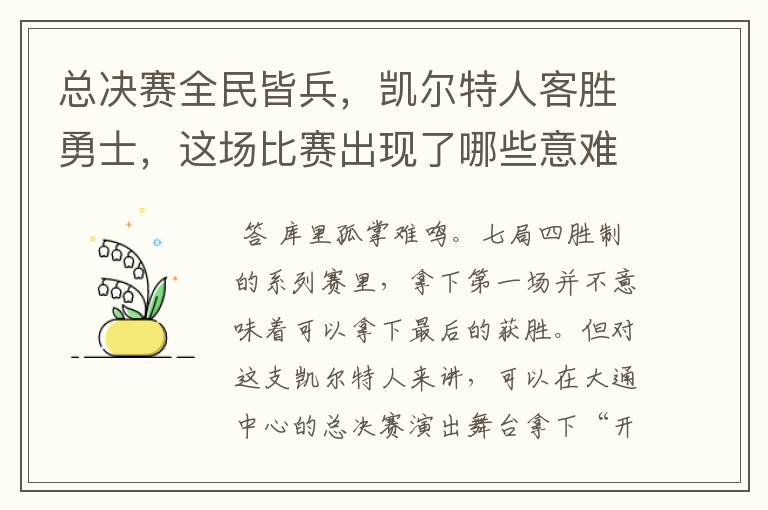 总决赛全民皆兵，凯尔特人客胜勇士，这场比赛出现了哪些意难

答 库里孤掌难鸣。七局四胜制的系列赛里，拿下第一场并不意味着可以拿下最后的获胜。但对这支凯尔特人来讲，可以在大通中心的总决赛演出舞台拿下“开